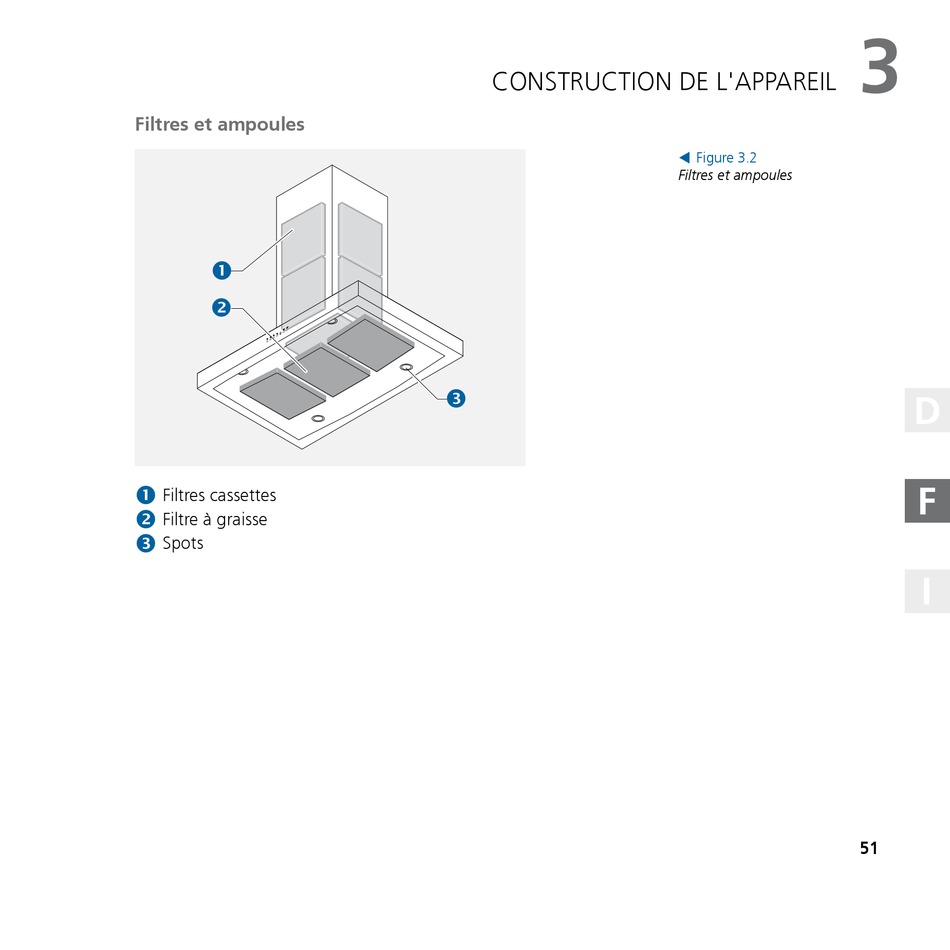 CONSTRUCTION DE L'APPAREIL 3

Filtres et ampoules

◀ Figure 3.2
Filtres et ampoules

1

2

3

1 Filtres cassettes
2 Filtre à graisse
3 Spots

D

F

I

51